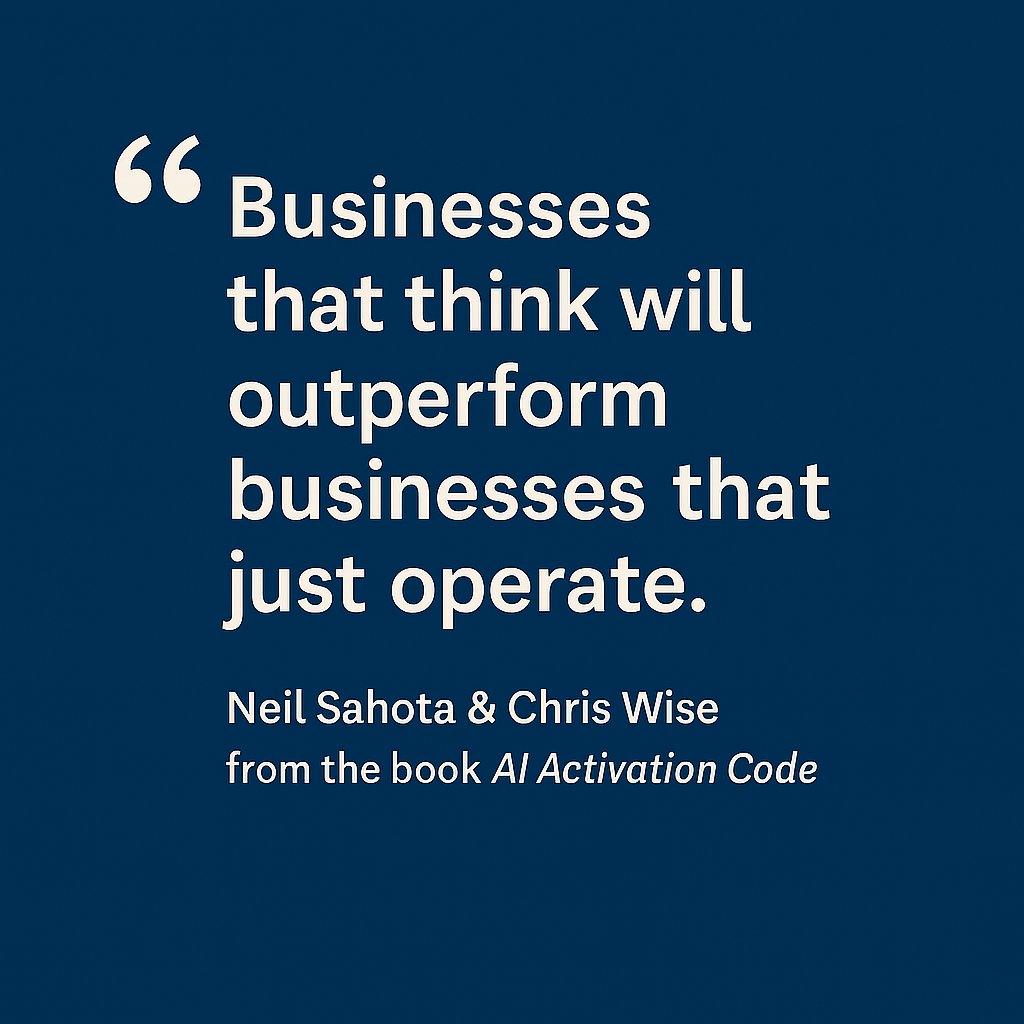 “Businesses that think will outperform businesses that just operate.

Neil Sahota & Chris Wise
from the book AI Activation Code